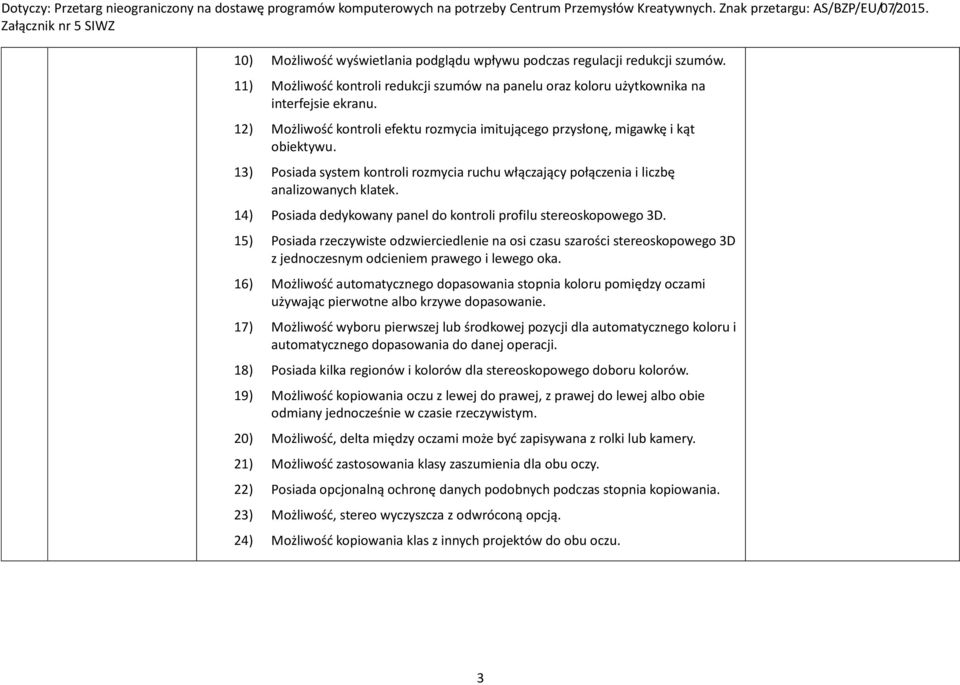 Dotyczy: Przetarg nieograniczony na dostawę programów komputerowych na potrzeby Centrum Przemysłów Kreatywnych. Znak przetargu: AS/BZP/EU/07/2015.
Załącznik nr 5 SIWZ

10) Możliwość wyświetlania podglądu wpływu podczas regulacji redukcji szumów.

11) Możliwość kontroli redukcji szumów na panelu oraz koloru użytkownika na interfejsie ekranu.

12) Możliwość kontroli efektu rozmycia imitującego przysłonę, migawkę i kąt obiektywu.

13) Posiada system kontroli rozmycia ruchu włączający połączenia i liczbę analizowanych klatek.

14) Posiada dedykowany panel do kontroli profilu stereoskopowego 3D.

15) Posiada rzeczywiste odzwierciedlenie na osi czasu szarości stereoskopowego 3D z jednoczesnym odcieniem prawego i lewego oka.

16) Możliwość automatycznego dopasowania stopnia koloru pomiędzy oczami używając pierwotne albo krzywe dopasowanie.

17) Możliwość wyboru pierwszej lub środkowej pozycji dla automatycznego koloru i automatycznego dopasowania do danej operacji.

18) Posiada kilka regionów i kolorów dla stereoskopowego doboru kolorów.

19) Możliwość kopiowania oczu z lewej do prawej, z prawej do lewej albo obie odmiany jednocześnie w czasie rzeczywistym.

20) Możliwość, delta między oczami może być zapisywana z rolki lub kamery.

21) Możliwość zastosowania klasy zaszumienia dla obu oczy.

22) Posiada opcjonalną ochronę danych podobnych podczas stopnia kopiowania.

23) Możliwość, stereo wyczyszcza z odwróconą opcją.

24) Możliwość kopiowania klas z innych projektów do obu oczu.

3